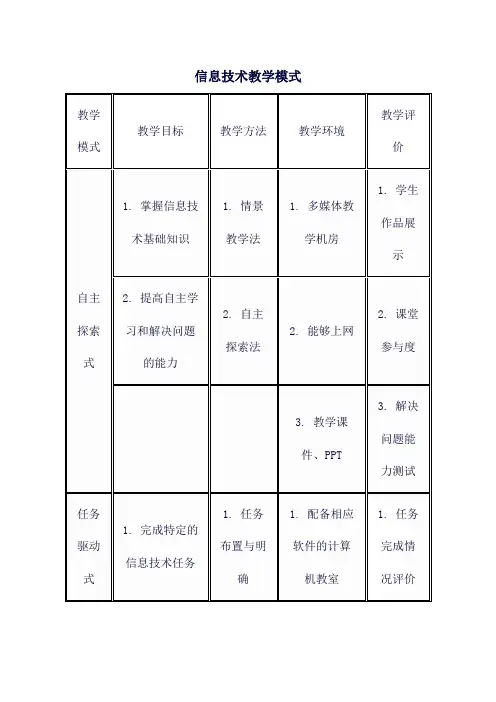 信息技术教学模式

| 教学模式 | 教学目标 | 教学方法 | 教学环境 | 教学评价 |
|---|---|---|---|---|
| 自主探索式 | 1. 掌握信息技术基础知识 | 1. 情景教学法 | 1. 多媒体教学机房 | 1. 学生作品展示 |
| | 2. 提高自主学习和解决问题的能力 | 2. 自主探索法 | 2. 能够上网 | 2. 课堂参与度 |
| | | | 3. 教学课件、PPT | 3. 解决问题能力测试 |
| 任务驱动式 | 1. 完成特定的信息技术任务 | 1. 任务布置与明确 | 1. 配备相应软件的计算机教室 | 1. 任务完成情况评价 |